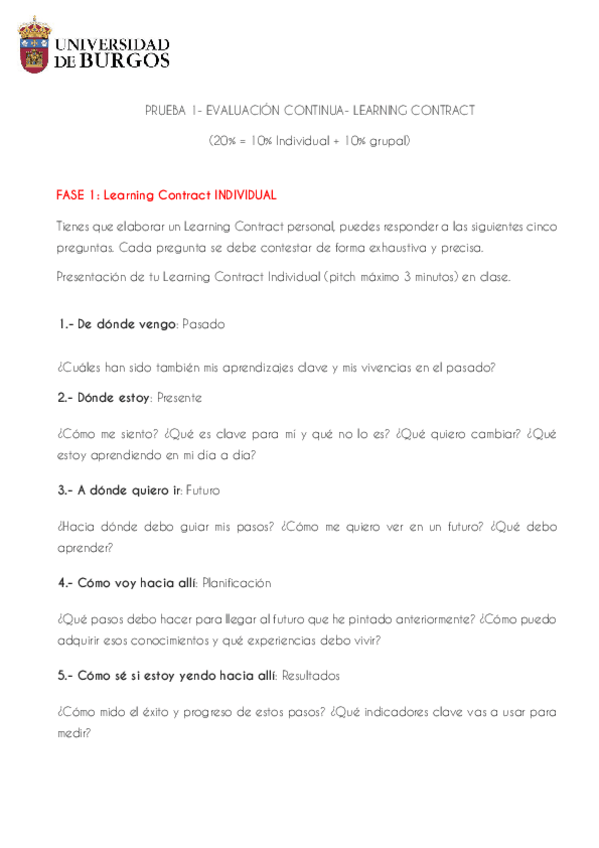 UNIVERSIDAD DE BURGOS

PRUEBA 1- EVALUACIÓN CONTINUA- LEARNING CONTRACT

(20% = 10% Individual + 10% grupal)

FASE 1: Learning Contract INDIVIDUAL

Tienes que elaborar un Learning Contract personal, puedes responder a las siguientes cinco preguntas. Cada pregunta se debe contestar de forma exhaustiva y precisa.

Presentación de tu Learning Contract Individual (pitch máximo 3 minutos) en clase.

1.- De dónde vengo: Pasado

¿Cuáles han sido también mis aprendizajes clave y mis vivencias en el pasado?

2.- Dónde estoy: Presente

¿Cómo me siento? ¿Qué es clave para mi y qué no lo es? ¿Qué quiero cambiar? ¿Qué estoy aprendiendo en mi dia a dia?

3.- A dónde quiero ir: Futuro

¿Hacia dónde debo guiar mis pasos? ¿Cómo me quiero ver en un futuro? ¿Qué debo aprender?

4.- Cómo voy hacia allí: Planificación

¿Qué pasos debo hacer para llegar al futuro que he pintado anteriormente? ¿Cómo puedo adquirir esos conocimientos y qué experiencias debo vivir?

5.- Cómo sé si estoy yendo hacia allí: Resultados

¿Cómo mido el éxito y progreso de estos pasos? ¿Qué indicadores clave vas a usar para medir?